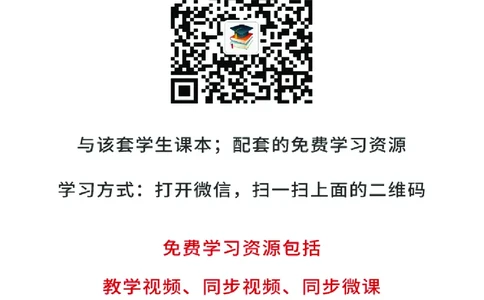 与该套学生课本；配套的免费学习资源

学习方式：打开微信，扫一扫上面的二维码

免费学习资源包括

教学视频、同步视频、同步微课